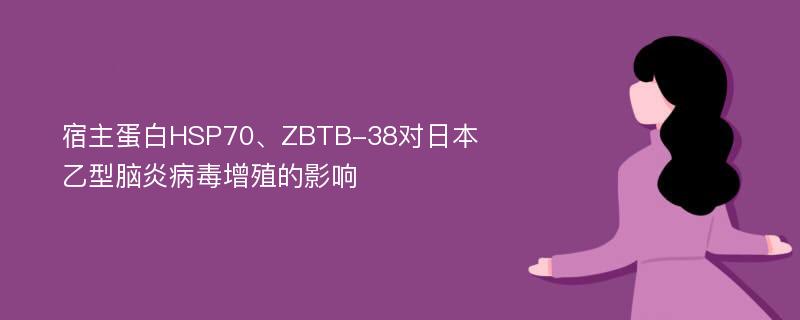 宿主蛋白HSP70、ZBTB-38对日本乙型脑炎病毒增殖的影响